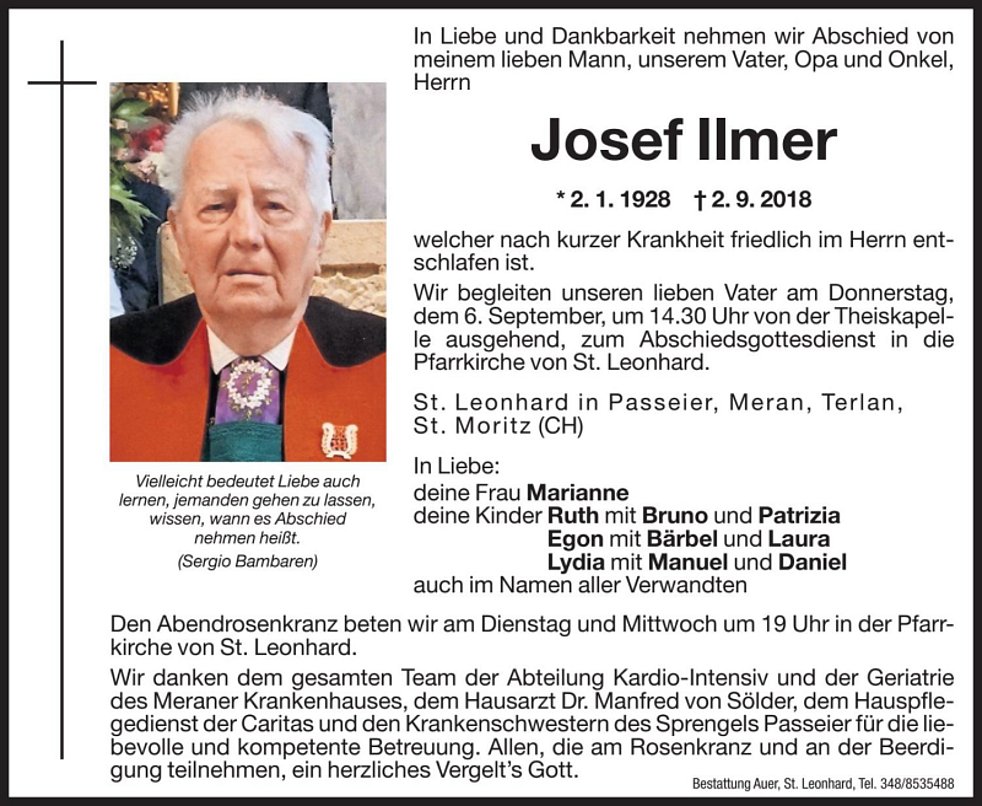 Vielleicht bedeutet Liebe auch lernen, jemanden gehen zu lassen, wissen, wann es Abschied nehmen heißt.
(Sergio Bambaren)

In Liebe und Dankbarkeit nehmen wir Abschied von meinem lieben Mann, unserem Vater, Opa und Onkel, Herrn

Josef Ilmer

* 2. 1. 1928 † 2. 9. 2018

welcher nach kurzer Krankheit friedlich im Herrn entschlafen ist.

Wir begleiten unseren lieben Vater am Donnerstag, dem 6. September, um 14.30 Uhr von der Theiskapelle ausgehend, zum Abschiedsgottesdienst in die Pfarrkirche von St. Leonhard.

St. Leonhard in Passeier, Meran, Terlan, St. Moritz (CH)

In Liebe:
deine Frau Marianne
deine Kinder Ruth mit Bruno und Patrizia
Egon mit Bärbel und Laura
Lydia mit Manuel und Daniel
auch im Namen aller Verwandten

Den Abendrosenkranz beten wir am Dienstag und Mittwoch um 19 Uhr in der Pfarrkirche von St. Leonhard.

Wir danken dem gesamten Team der Abteilung Kardio-Intensiv und der Geriatrie des Meraner Krankenhauses, dem Hausarzt Dr. Manfred von Sölder, dem Hauspflegedienst der Caritas und den Krankenschwestern des Sprengels Passeier für die liebevolle und kompetente Betreuung. Allen, die am Rosenkranz und an der Beerdigung teilnehmen, ein herzliches Vergelt's Gott.

Bestattung Auer, St. Leonhard, Tel. 348/8535488